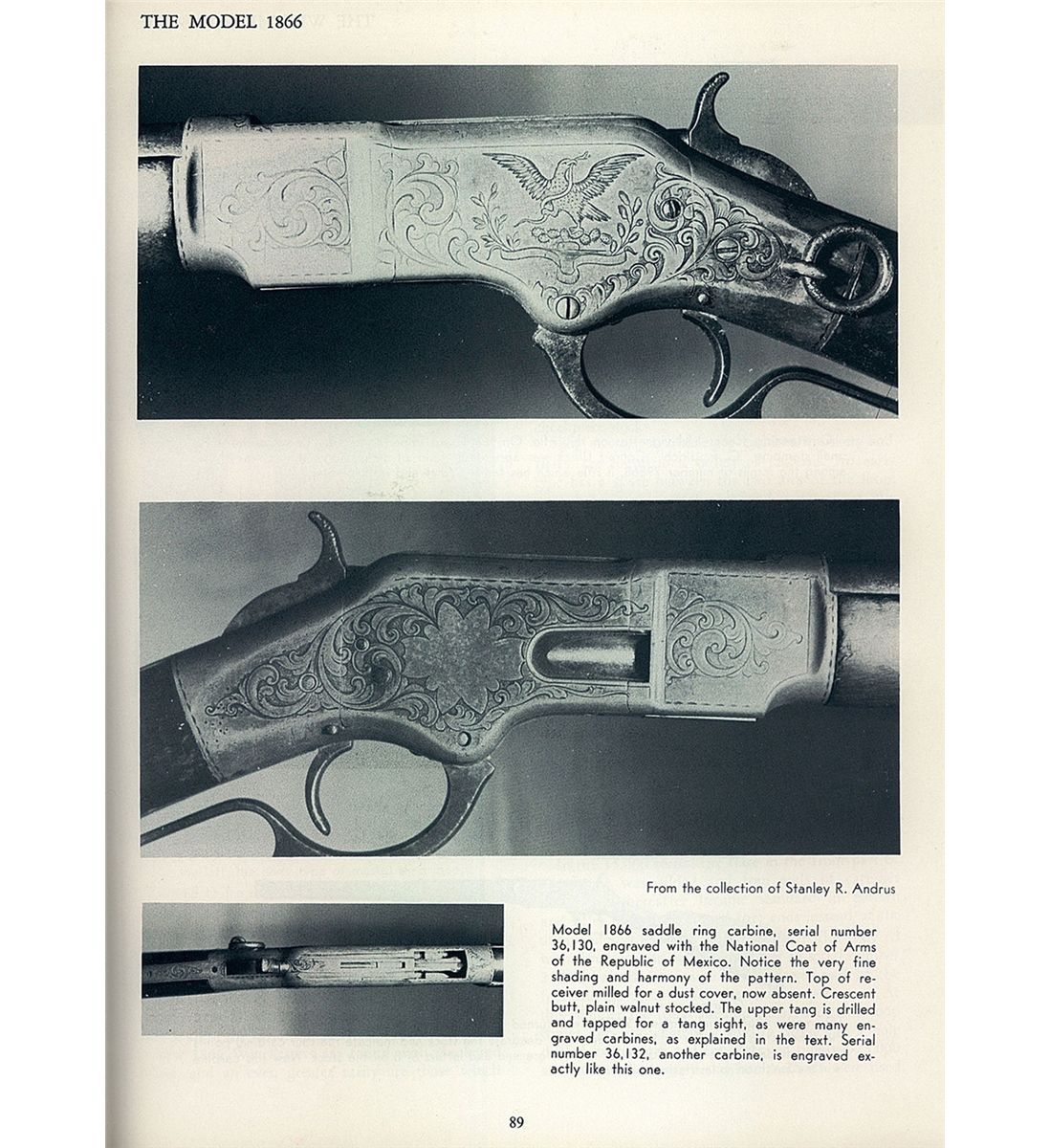 THE MODEL 1866

From the collection of Stanley R. Andrus

Model 1866 saddle ring carbine, serial number 36,130, engraved with the National Coat of Arms of the Republic of Mexico. Notice the very fine shading and harmony of the pattern. Top of receiver milled for a dust cover, now absent. Crescent butt, plain walnut stocked. The upper tang is drilled and tapped for a tang sight, as were many engraved carbines, as explained in the text. Serial number 36,132, another carbine, is engraved exactly like this one.

89